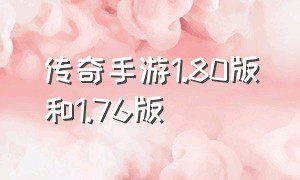 传奇手游1.80版和1.76版